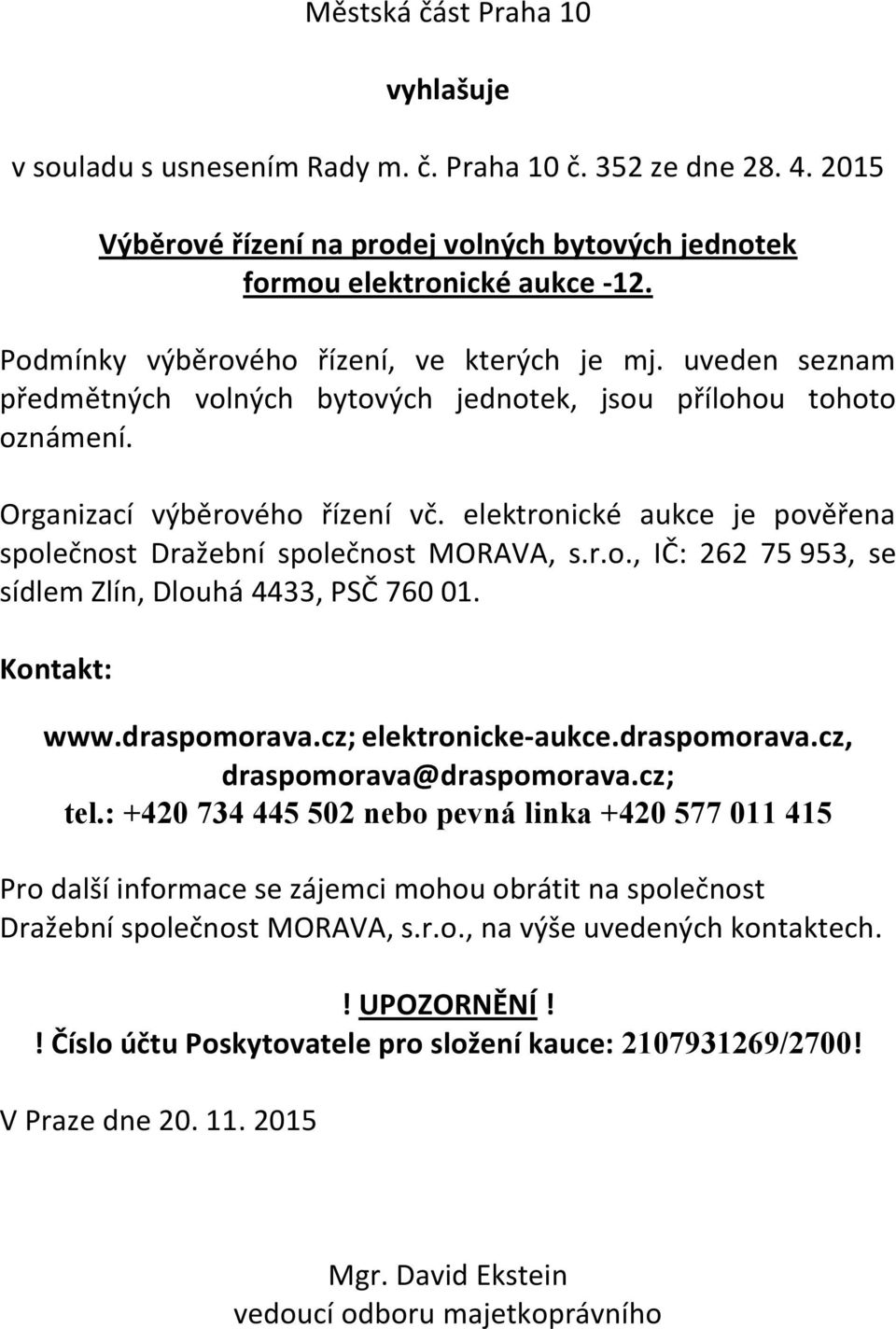 Městská část Praha 10

vyhlašuje

v souladu s usnesením Rady m. č. Praha 10 č. 352 ze dne 28. 4. 2015

Výběrové řízení na prodej volných bytových jednotek formou elektronické aukce -12.

Podmínky výběrového řízení, ve kterých je mj. uveden seznam předmětných volných bytových jednotek, jsou přílohou tohoto oznámení.

Organizací výběrového řízení vč. elektronické aukce je pověřena společnost Dražební společnost MORAVA, s.r.o., IČ: 262 75 953, se sídlem Zlín, Dlouhá 4433, PSČ 760 01.

Kontakt:

www.draspomorava.cz; elektronicke-aukce.draspomorava.cz, draspomorava@draspomorava.cz; tel.: +420 734 445 502 nebo pevná linka +420 577 011 415

Pro další informace se zájemci mohou obrátit na společnost Dražební společnost MORAVA, s.r.o., na výše uvedených kontaktech.

! UPOZORNĚNÍ !
! Číslo účtu Poskytovatele pro složení kauce: 2107931269/2700!

V Praze dne 20. 11. 2015

Mgr. David Ekstein
vedoucí odboru majetkoprávního